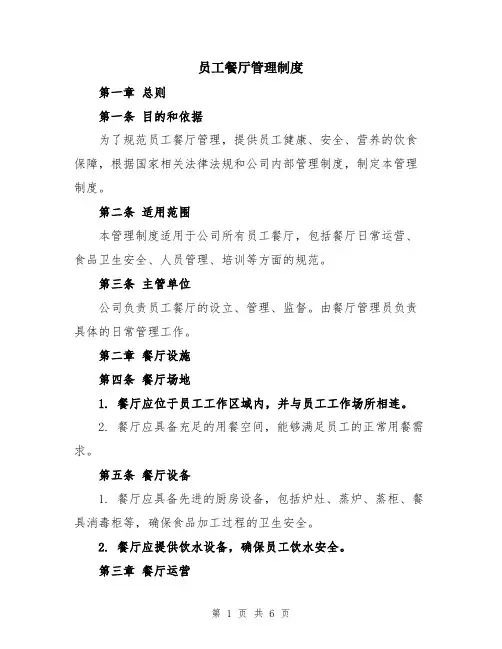 员工餐厅管理制度

第一章 总则

第一条 目的和依据

为了规范员工餐厅管理，提供员工健康、安全、营养的饮食保障，根据国家相关法律法规和公司内部管理制度，制定本管理制度。

第二条 适用范围

本管理制度适用于公司所有员工餐厅，包括餐厅日常运营、食品卫生安全、人员管理、培训等方面的规范。

第三条 主管单位

公司负责员工餐厅的设立、管理、监督。由餐厅管理员负责具体的日常管理工作。

第二章 餐厅设施

第四条 餐厅场地

1. 餐厅应位于员工工作区域内，并与员工工作场所相连。

2. 餐厅应具备充足的用餐空间，能够满足员工的正常用餐需求。

第五条 餐厅设备

1. 餐厅应具备先进的厨房设备，包括炉灶、蒸炉、蒸柜、餐具消毒柜等，确保食品加工过程的卫生安全。

2. 餐厅应提供饮水设备，确保员工饮水安全。

第三章 餐厅运营

第 1 页 共 6 页